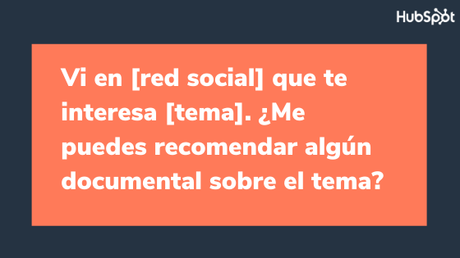 HubSpot

Vi en [red social] que te interesa [tema]. ¿Me puedes recomendar algún documental sobre el tema?